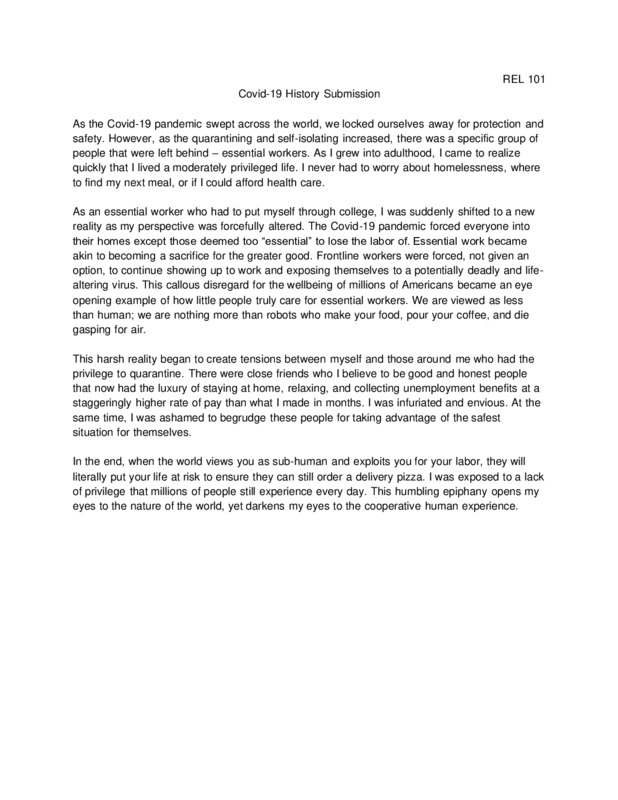 REL 101

Covid-19 History Submission

As the Covid-19 pandemic swept across the world, we locked ourselves away for protection and safety. However, as the quarantining and self-isolating increased, there was a specific group of people that were left behind – essential workers. As I grew into adulthood, I came to realize quickly that I lived a moderately privileged life. I never had to worry about homelessness, where to find my next meal, or if I could afford health care.

As an essential worker who had to put myself through college, I was suddenly shifted to a new reality as my perspective was forcefully altered. The Covid-19 pandemic forced everyone into their homes except those deemed too "essential" to lose the labor of. Essential work became akin to becoming a sacrifice for the greater good. Frontline workers were forced, not given an option, to continue showing up to work and exposing themselves to a potentially deadly and life-altering virus. This callous disregard for the wellbeing of millions of Americans became an eye opening example of how little people truly care for essential workers. We are viewed as less than human; we are nothing more than robots who make your food, pour your coffee, and die gasping for air.

This harsh reality began to create tensions between myself and those around me who had the privilege to quarantine. There were close friends who I believe to be good and honest people that now had the luxury of staying at home, relaxing, and collecting unemployment benefits at a staggeringly higher rate of pay than what I made in months. I was infuriated and envious. At the same time, I was ashamed to begrudge these people for taking advantage of the safest situation for themselves.

In the end, when the world views you as sub-human and exploits you for your labor, they will literally put your life at risk to ensure they can still order a delivery pizza. I was exposed to a lack of privilege that millions of people still experience every day. This humbling epiphany opens my eyes to the nature of the world, yet darkens my eyes to the cooperative human experience.